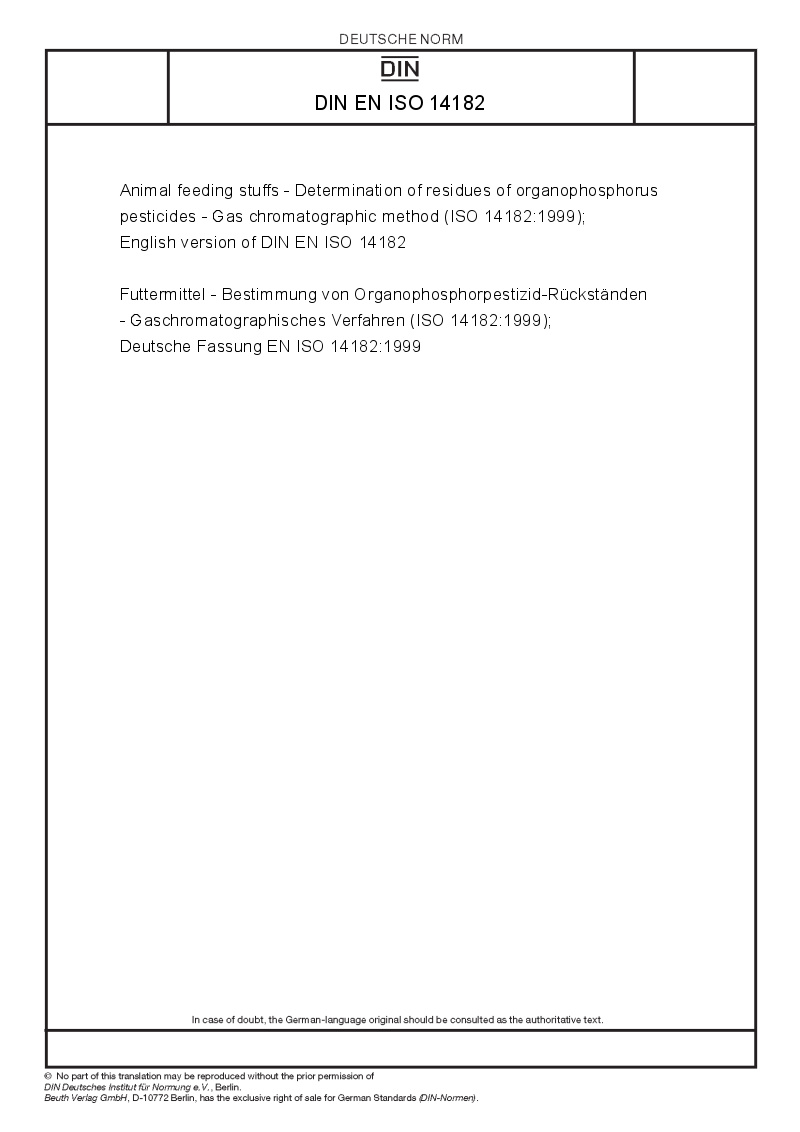 DEUTSCHE NORM

DIN

DIN EN ISO 14182

Animal feeding stuffs - Determination of residues of organophosphorus pesticides - Gas chromatographic method (ISO 14182:1999); English version of DIN EN ISO 14182

Futtermittel - Bestimmung von Organophosphorpestizid-Rückständen - Gaschromatographisches Verfahren (ISO 14182:1999); Deutsche Fassung EN ISO 14182:1999

In case of doubt, the German-language original should be consulted as the authoritative text.

© No part of this translation may be reproduced without the prior permission of DIN Deutsches Institut für Normung e.V., Berlin. Beuth Verlag GmbH, D-10772 Berlin, has the exclusive right of sale for German Standards (DIN-Normen).